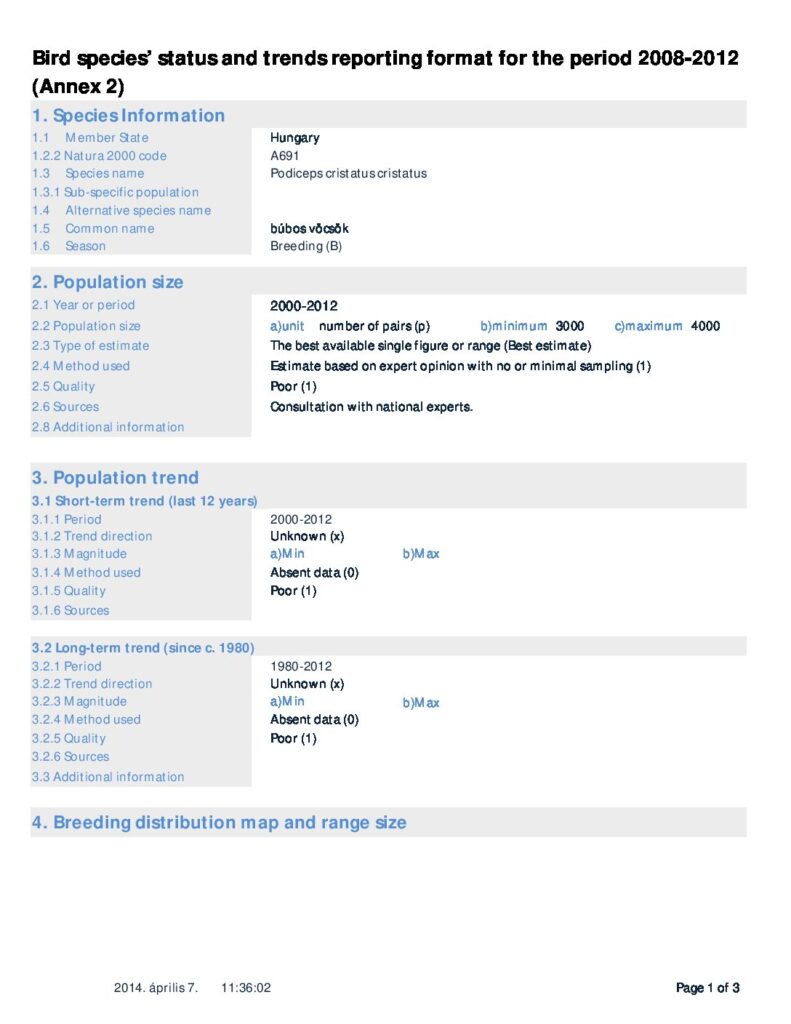 Bird species' status and trends reporting format for the period 2008-2012 (Annex 2)

1. Species Information

| | |
|---|---|
| 1.1 Member State | Hungary |
| 1.2.2 Natura 2000 code | A691 |
| 1.3 Species name | Podiceps cristatus cristatus |
| 1.3.1 Sub-specific population | |
| 1.4 Alternative species name | |
| 1.5 Common name | búbos vöcsök |
| 1.6 Season | Breeding (B) |

2. Population size

| | |
|---|---|
| 2.1 Year or period | 2000-2012 |
| 2.2 Population size | a)unit number of pairs (p) b)minimum 3000 c)maximum 4000 |
| 2.3 Type of estimate | The best available single figure or range (Best estimate) |
| 2.4 Method used | Estimate based on expert opinion with no or minimal sampling (1) |
| 2.5 Quality | Poor (1) |
| 2.6 Sources | Consultation with national experts. |
| 2.8 Additional information | |

3. Population trend

3.1 Short-term trend (last 12 years)

| | |
|---|---|
| 3.1.1 Period | 2000-2012 |
| 3.1.2 Trend direction | Unknown (x) |
| 3.1.3 Magnitude | a)Min b)Max |
| 3.1.4 Method used | Absent data (0) |
| 3.1.5 Quality | Poor (1) |
| 3.1.6 Sources | |

3.2 Long-term trend (since c. 1980)

| | |
|---|---|
| 3.2.1 Period | 1980-2012 |
| 3.2.2 Trend direction | Unknown (x) |
| 3.2.3 Magnitude | a)Min b)Max |
| 3.2.4 Method used | Absent data (0) |
| 3.2.5 Quality | Poor (1) |
| 3.2.6 Sources | |
| 3.3 Additional information | |

4. Breeding distribution map and range size

2014. április 7. 11:36:02

Page 1 of 3